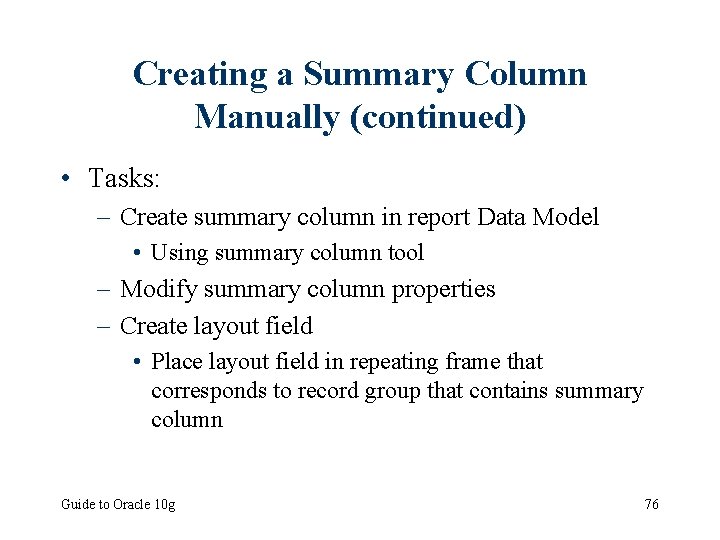 Creating a Summary Column Manually (continued)

• Tasks:
  – Create summary column in report Data Model
    • Using summary column tool
  – Modify summary column properties
  – Create layout field
    • Place layout field in repeating frame that corresponds to record group that contains summary column

Guide to Oracle 10g

76